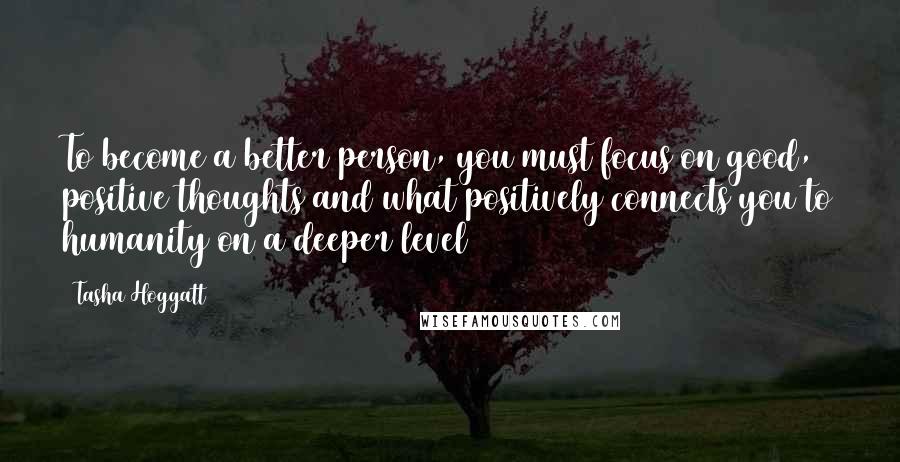 To become a better person, you must focus on good, positive thoughts and what positively connects you to humanity on a deeper level

Tasha Hoggatt

WISEFAMOUSQUOTES.COM